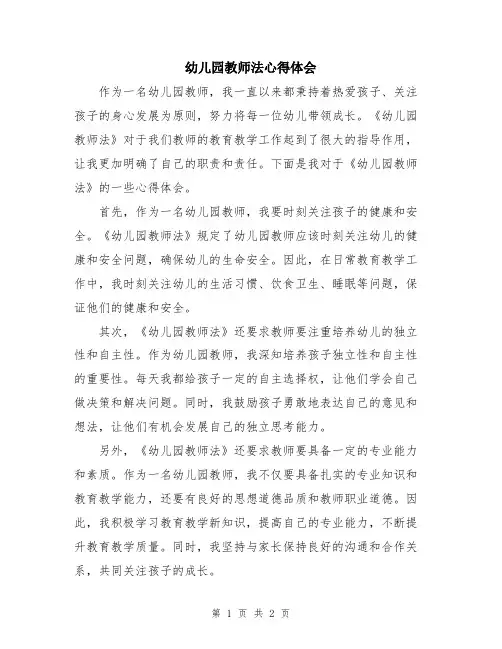 幼儿园教师法心得体会

作为一名幼儿园教师，我一直以来都秉持着热爱孩子、关注孩子的身心发展为原则，努力将每一位幼儿带领成长。《幼儿园教师法》对于我们教师的教育教学工作起到了很大的指导作用，让我更加明确了自己的职责和责任。下面是我对于《幼儿园教师法》的一些心得体会。

首先，作为一名幼儿园教师，我要时刻关注孩子的健康和安全。《幼儿园教师法》规定了幼儿园教师应该时刻关注幼儿的健康和安全问题，确保幼儿的生命安全。因此，在日常教育教学工作中，我时刻关注幼儿的生活习惯、饮食卫生、睡眠等问题，保证他们的健康和安全。

其次，《幼儿园教师法》还要求教师要注重培养幼儿的独立性和自主性。作为幼儿园教师，我深知培养孩子独立性和自主性的重要性。每天我都给孩子一定的自主选择权，让他们学会自己做决策和解决问题。同时，我鼓励孩子勇敢地表达自己的意见和想法，让他们有机会发展自己的独立思考能力。

另外，《幼儿园教师法》还要求教师要具备一定的专业能力和素质。作为一名幼儿园教师，我不仅要具备扎实的专业知识和教育教学能力，还要有良好的思想道德品质和教师职业道德。因此，我积极学习教育教学新知识，提高自己的专业能力，不断提升教育教学质量。同时，我坚持与家长保持良好的沟通和合作关系，共同关注孩子的成长。

第 1 页 共 2 页